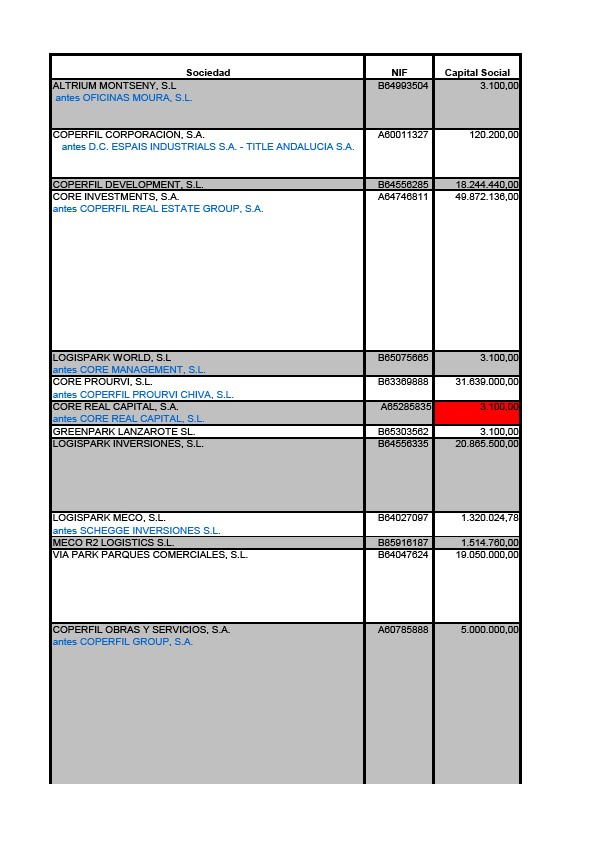 | Sociedad | NIF | Capital Social |
|---|---|---|
| ALTRIUM MONTSENY, S.L antes OFICINAS MOURA, S.L. | B64993504 | 3.100,00 |
| COPERFIL CORPORACION, S.A. antes D.C. ESPAIS INDUSTRIALS S.A. - TITLE ANDALUCIA S.A. | A60011327 | 120.200,00 |
| COPERFIL DEVELOPMENT, S.L. | B64556285 | 18.244.440,00 |
| CORE INVESTMENTS, S.A. antes COPERFIL REAL ESTATE GROUP, S.A. | A64746811 | 49.872.136,00 |
| LOGISPARK WORLD, S.L antes CORE MANAGEMENT, S.L. | B65075665 | 3.100,00 |
| CORE PROURVI, S.L. antes COPERFIL PROURVI CHIVA, S.L. | B63369888 | 31.639.000,00 |
| CORE REAL CAPITAL, S.A. antes CORE REAL CAPITAL, S.L. | A65285835 | 3.100,00 |
| GREENPARK LANZAROTE SL. | B65303562 | 3.100,00 |
| LOGISPARK INVERSIONES, S.L. | B64556335 | 20.865.500,00 |
| LOGISPARK MECO, S.L. antes SCHEGGE INVERSIONES S.L. | B64027097 | 1.320.024,78 |
| MECO R2 LOGISTICS S.L. | B85916187 | 1.514.760,00 |
| VIA PARK PARQUES COMERCIALES, S.L. | B64047624 | 19.050.000,00 |
| COPERFIL OBRAS Y SERVICIOS, S.A. antes COPERFIL GROUP, S.A. | A60785888 | 5.000.000,00 |